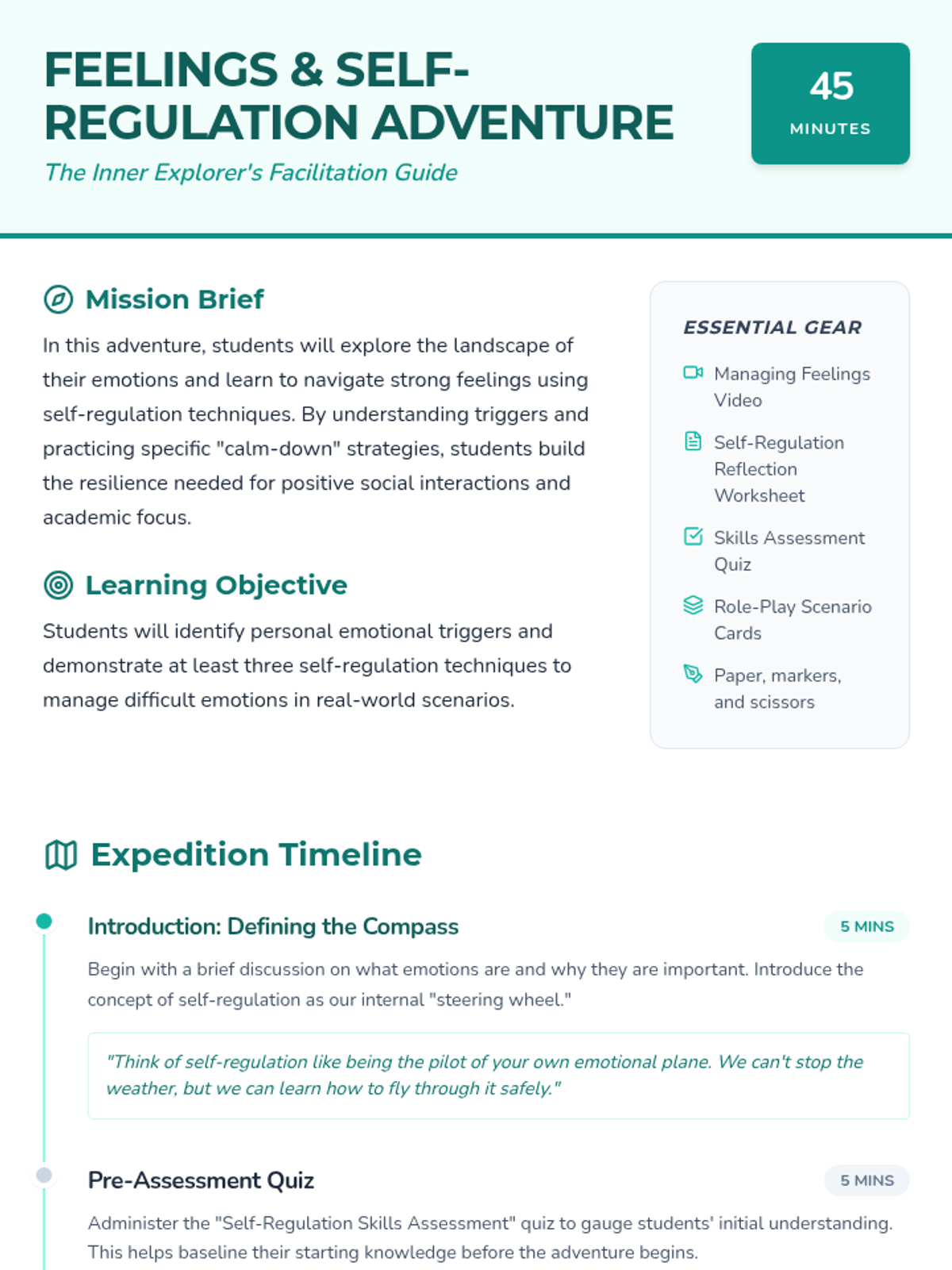 FEELINGS & SELF-REGULATION ADVENTURE

The Inner Explorer's Facilitation Guide

45
MINUTES

Mission Brief

In this adventure, students will explore the landscape of their emotions and learn to navigate strong feelings using self-regulation techniques. By understanding triggers and practicing specific "calm-down" strategies, students build the resilience needed for positive social interactions and academic focus.

Learning Objective

Students will identify personal emotional triggers and demonstrate at least three self-regulation techniques to manage difficult emotions in real-world scenarios.

ESSENTIAL GEAR

Managing Feelings Video

Self-Regulation Reflection Worksheet

Skills Assessment Quiz

Role-Play Scenario Cards

Paper, markers, and scissors

Expedition Timeline

Introduction: Defining the Compass

5 MINS

Begin with a brief discussion on what emotions are and why they are important. Introduce the concept of self-regulation as our internal "steering wheel."

"Think of self-regulation like being the pilot of your own emotional plane. We can't stop the weather, but we can learn how to fly through it safely."

Pre-Assessment Quiz

5 MINS

Administer the "Self-Regulation Skills Assessment" quiz to gauge students' initial understanding. This helps baseline their starting knowledge before the adventure begins.